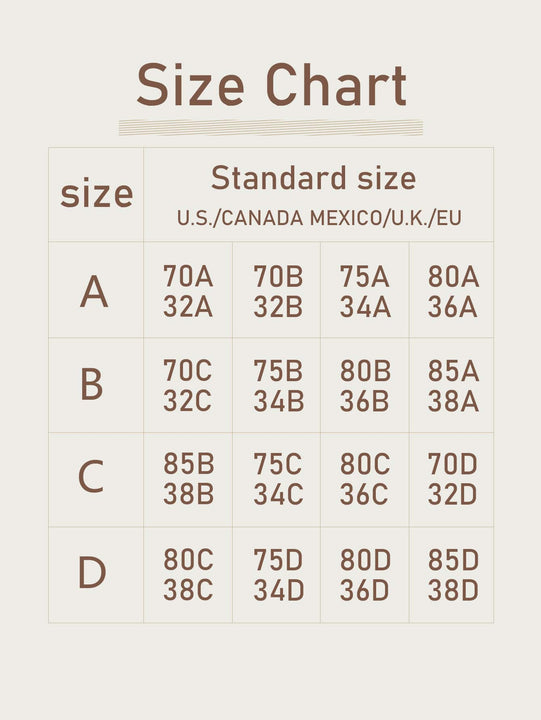 Size Chart

| size | Standard size U.S./CANADA MEXICO/U.K./EU | | | |
|---|---|---|---|---|
| A | 70A 32A | 70B 32B | 75A 34A | 80A 36A |
| B | 70C 32C | 75B 34B | 80B 36B | 85A 38A |
| C | 85B 38B | 75C 34C | 80C 36C | 70D 32D |
| D | 80C 38C | 75D 34D | 80D 36D | 85D 38D |